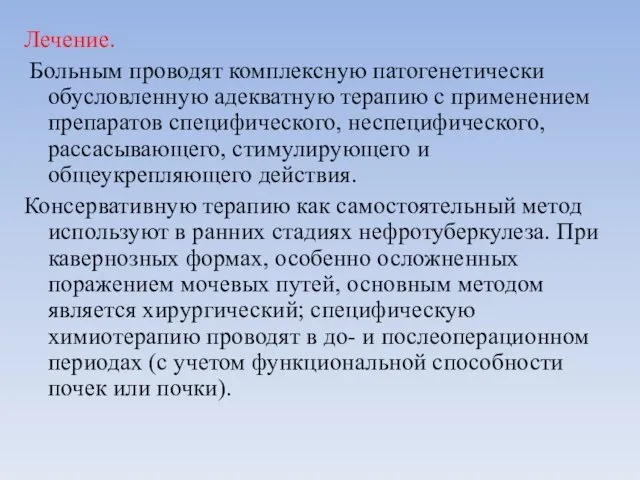 Лечение.

Больным проводят комплексную патогенетически обусловленную адекватную терапию с применением препаратов специфического, неспецифического, рассасывающего, стимулирующего и общеукрепляющего действия.

Консервативную терапию как самостоятельный метод используют в ранних стадиях нефротуберкулеза. При кавернозных формах, особенно осложненных поражением мочевых путей, основным методом является хирургический; специфическую химиотерапию проводят в до- и послеоперационном периодах (с учетом функциональной способности почек или почки).